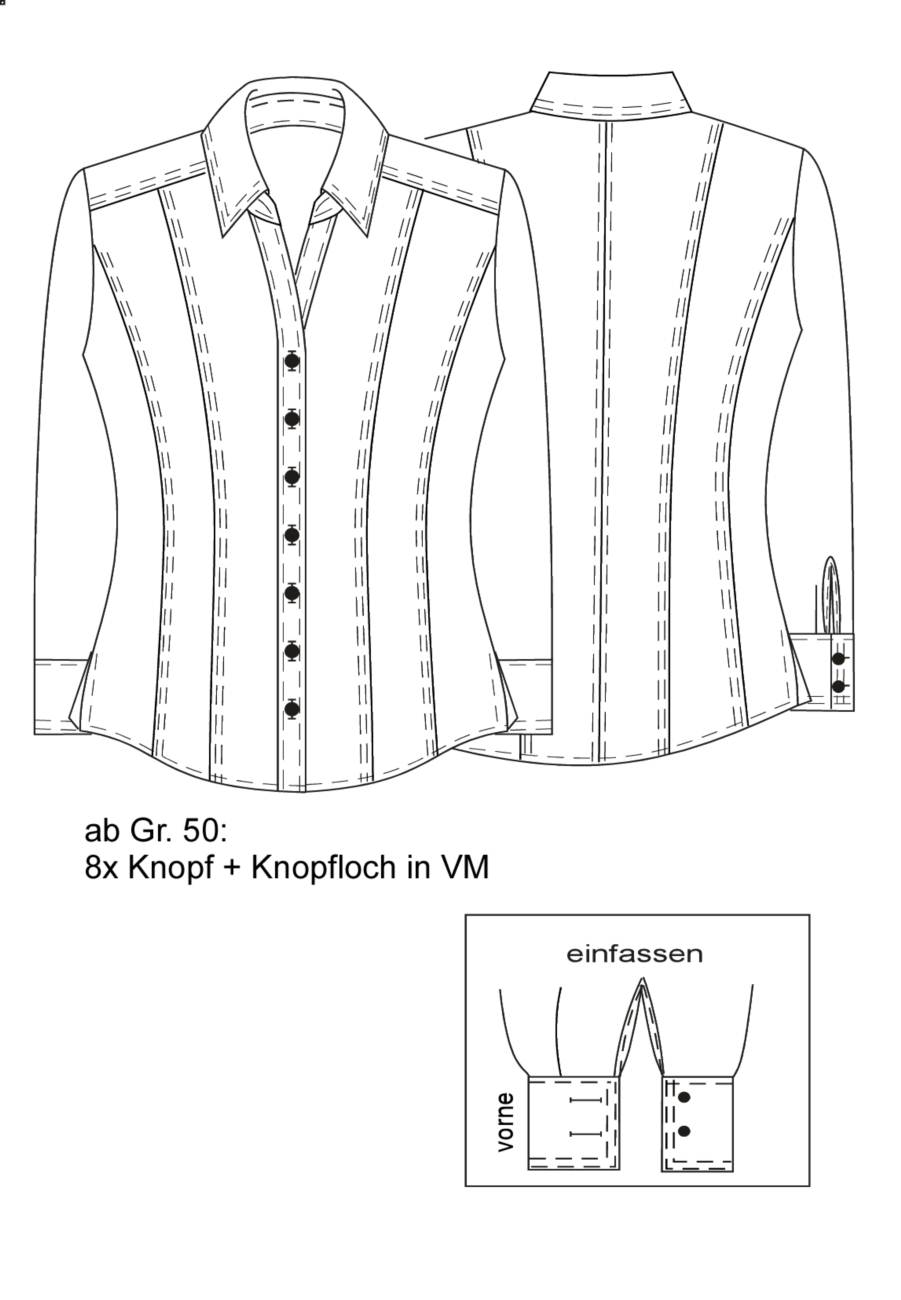 ab Gr. 50:
8x Knopf + Knopfloch in VM

einfassen

vorne